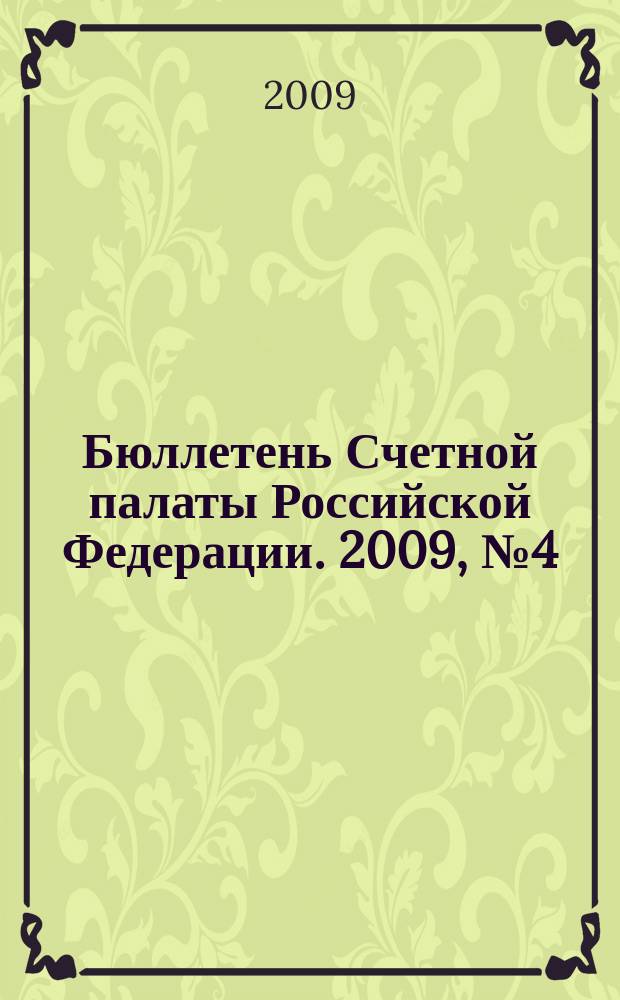 2009

Бюллетень Счетной палаты Российской Федерации. 2009, №4